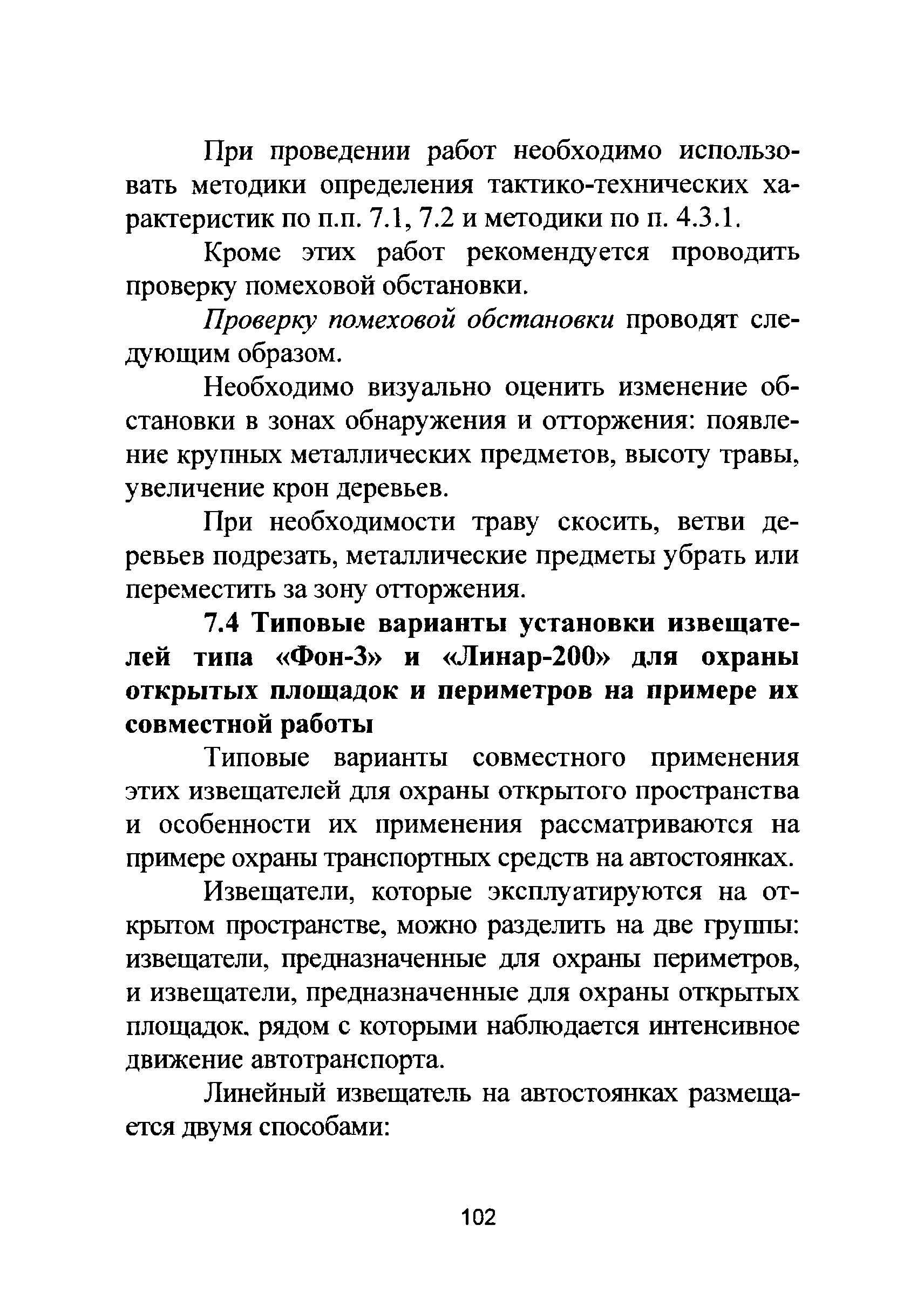 При проведении работ необходимо использовать методики определения тактико-технических характеристик по п.п. 7.1, 7.2 и методики по п. 4.3.1.

Кроме этих работ рекомендуется проводить проверку помеховой обстановки.

Проверку помеховой обстановки проводят следующим образом.

Необходимо визуально оценить изменение обстановки в зонах обнаружения и отторжения: появление крупных металлических предметов, высоту травы, увеличение крон деревьев.

При необходимости траву скосить, ветви деревьев подрезать, металлические предметы убрать или переместить за зону отторжения.

7.4 Типовые варианты установки извещателей типа «Фон-3» и «Линар-200» для охраны открытых площадок и периметров на примере их совместной работы

Типовые варианты совместного применения этих извещателей для охраны открытого пространства и особенности их применения рассматриваются на примере охраны транспортных средств на автостоянках.

Извещатели, которые эксплуатируются на открытом пространстве, можно разделить на две группы: извещатели, предназначенные для охраны периметров, и извещатели, предназначенные для охраны открытых площадок, рядом с которыми наблюдается интенсивное движение автотранспорта.

Линейный извещатель на автостоянках размещается двумя способами:

102